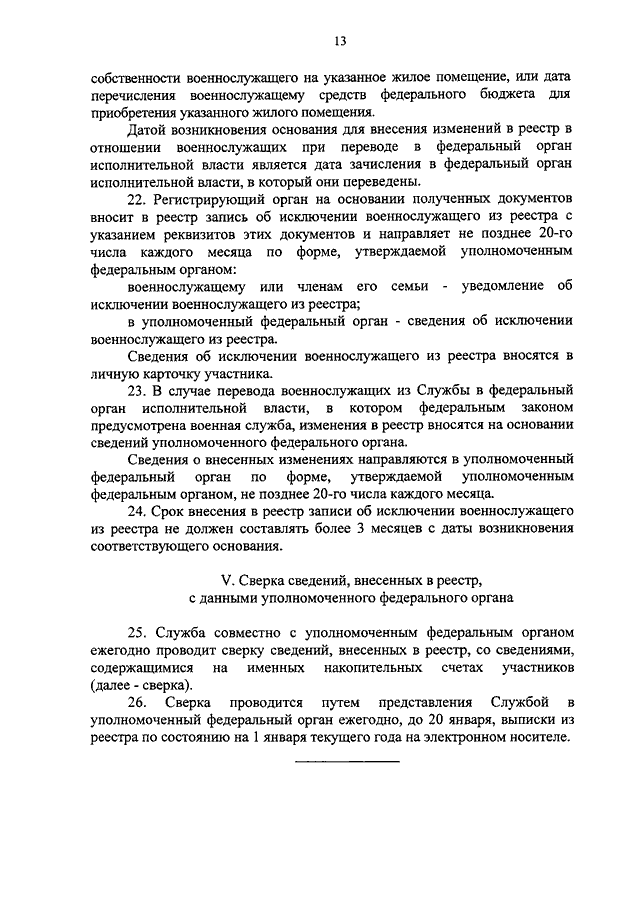 13

собственности военнослужащего на указанное жилое помещение, или дата перечисления военнослужащему средств федерального бюджета для приобретения указанного жилого помещения.

Датой возникновения основания для внесения изменений в реестр в отношении военнослужащих при переводе в федеральный орган исполнительной власти является дата зачисления в федеральный орган исполнительной власти, в который они переведены.

22. Регистрирующий орган на основании полученных документов вносит в реестр запись об исключении военнослужащего из реестра с указанием реквизитов этих документов и направляет не позднее 20-го числа каждого месяца по форме, утверждаемой уполномоченным федеральным органом:

военнослужащему или членам его семьи - уведомление об исключении военнослужащего из реестра;

в уполномоченный федеральный орган - сведения об исключении военнослужащего из реестра.

Сведения об исключении военнослужащего из реестра вносятся в личную карточку участника.

23. В случае перевода военнослужащих из Службы в федеральный орган исполнительной власти, в котором федеральным законом предусмотрена военная служба, изменения в реестр вносятся на основании сведений уполномоченного федерального органа.

Сведения о внесенных изменениях направляются в уполномоченный федеральный орган по форме, утверждаемой уполномоченным федеральным органом, не позднее 20-го числа каждого месяца.

24. Срок внесения в реестр записи об исключении военнослужащего из реестра не должен составлять более 3 месяцев с даты возникновения соответствующего основания.

V. Сверка сведений, внесенных в реестр, с данными уполномоченного федерального органа

25. Служба совместно с уполномоченным федеральным органом ежегодно проводит сверку сведений, внесенных в реестр, со сведениями, содержащимися на именных накопительных счетах участников (далее - сверка).

26. Сверка проводится путем представления Службой в уполномоченный федеральный орган ежегодно, до 20 января, выписки из реестра по состоянию на 1 января текущего года на электронном носителе.